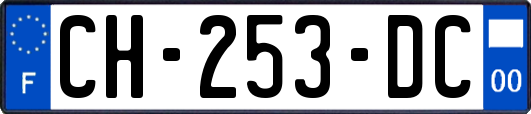 F
CH-253-DC
00